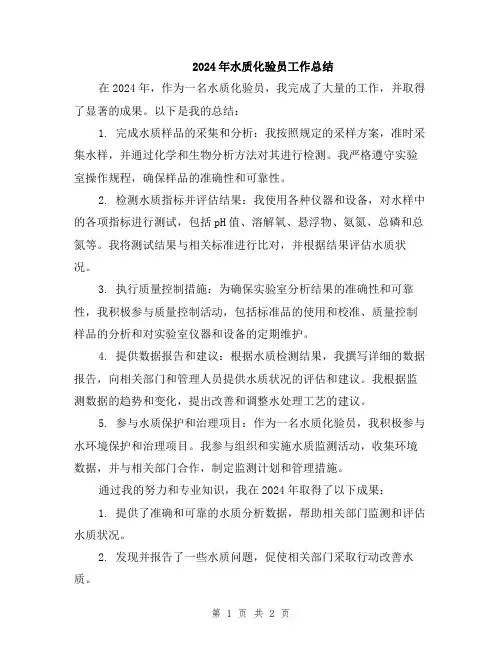 2024年水质化验员工作总结

在2024年，作为一名水质化验员，我完成了大量的工作，并取得了显著的成果。以下是我的总结：

1. 完成水质样品的采集和分析：我按照规定的采样方案，准时采集水样，并通过化学和生物分析方法对其进行检测。我严格遵守实验室操作规程，确保样品的准确性和可靠性。

2. 检测水质指标并评估结果：我使用各种仪器和设备，对水样中的各项指标进行测试，包括pH值、溶解氧、悬浮物、氨氮、总磷和总氮等。我将测试结果与相关标准进行比对，并根据结果评估水质状况。

3. 执行质量控制措施：为确保实验室分析结果的准确性和可靠性，我积极参与质量控制活动，包括标准品的使用和校准、质量控制样品的分析和对实验室仪器和设备的定期维护。

4. 提供数据报告和建议：根据水质检测结果，我撰写详细的数据报告，向相关部门和管理人员提供水质状况的评估和建议。我根据监测数据的趋势和变化，提出改善和调整水处理工艺的建议。

5. 参与水质保护和治理项目：作为一名水质化验员，我积极参与水环境保护和治理项目。我参与组织和实施水质监测活动，收集环境数据，并与相关部门合作，制定监测计划和管理措施。

通过我的努力和专业知识，我在2024年取得了以下成果：

1. 提供了准确和可靠的水质分析数据，帮助相关部门监测和评估水质状况。

2. 发现并报告了一些水质问题，促使相关部门采取行动改善水质。

第 1 页 共 2 页